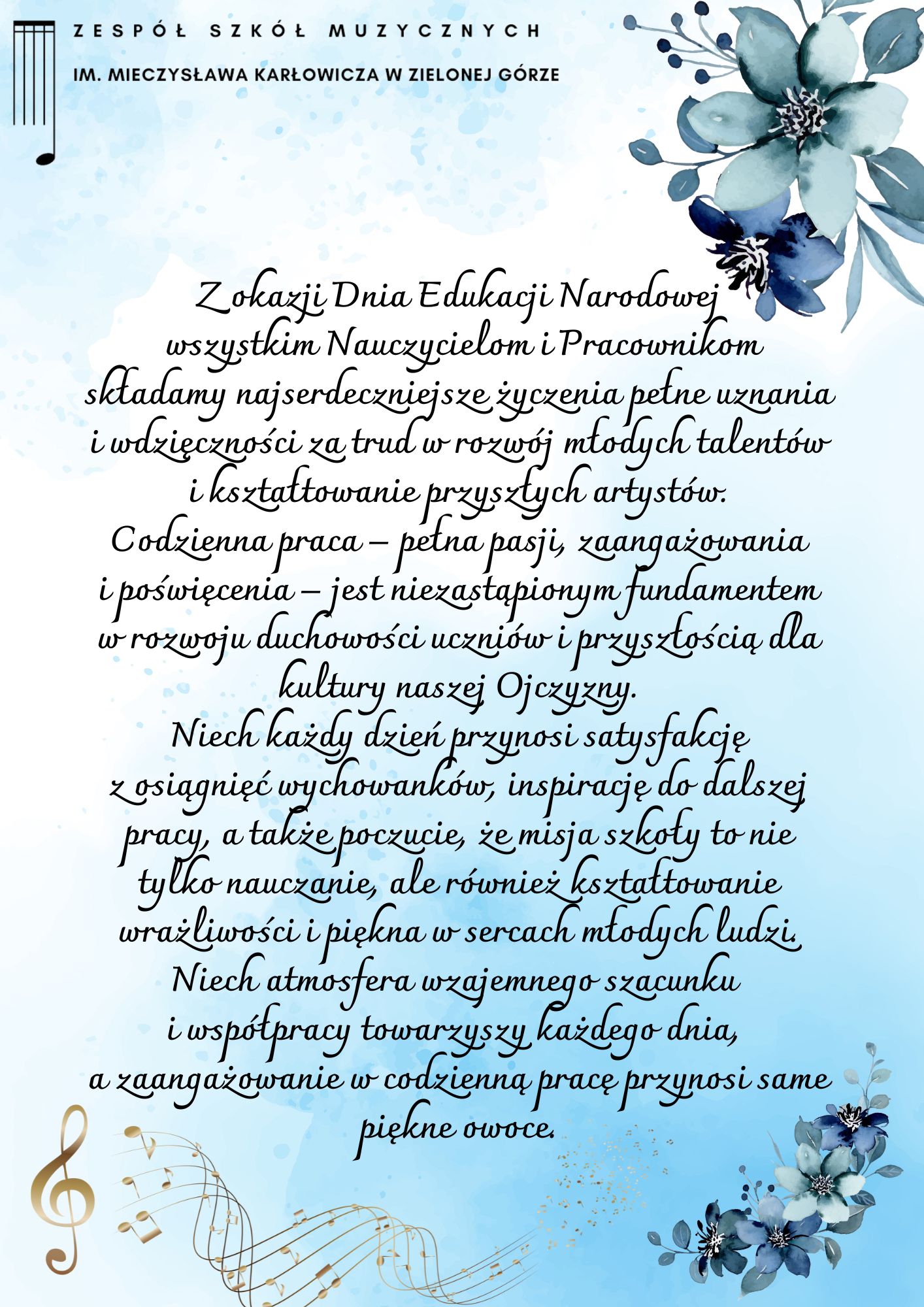 ZESPÓŁ SZKÓŁ MUZYCZNYCH

IM. MIECZYSŁAWA KARŁOWICZA W ZIELONEJ GÓRZE

Z okazji Dnia Edukacji Narodowej wszystkim Nauczycielom i Pracownikom składamy najserdeczniejsze życzenia pełne uznania i wdzięczności za trud w rozwój młodych talentów i kształtowanie przyszłych artystów. Codzienna praca – pełna pasji, zaangażowania i poświęcenia – jest niezastąpionym fundamentem w rozwoju duchowości uczniów i przyszłością dla kultury naszej Ojczyzny. Niech każdy dzień przynosi satysfakcję z osiągnięć wychowanków, inspirację do dalszej pracy, a także poczucie, że misja szkoły to nie tylko nauczanie, ale również kształtowanie wrażliwości i piękna w sercach młodych ludzi. Niech atmosfera wzajemnego szacunku i współpracy towarzyszy każdego dnia, a zaangażowanie w codzienną pracę przynosi same piękne owoce.